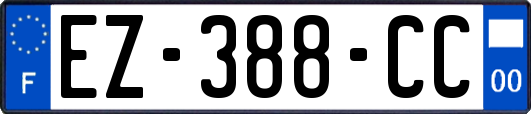 F
EZ-388-CC
00